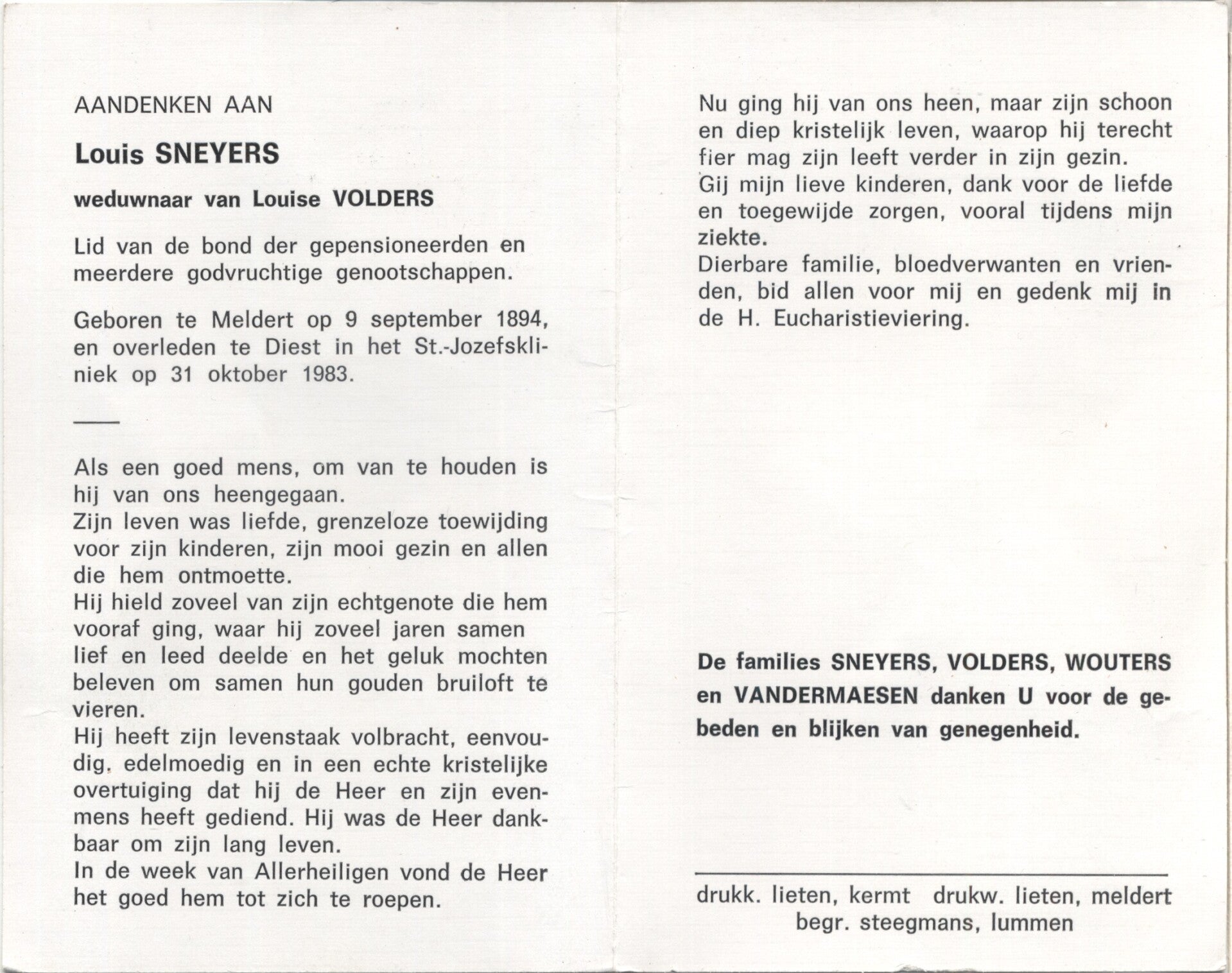 AANDENKEN AAN

Louis SNEYERS

weduwnaar van Louise VOLDERS

Lid van de bond der gepensioneerden en meerdere godvruchtige genootschappen.

Geboren te Meldert op 9 september 1894, en overleden te Diest in het St.-Jozefskliniek op 31 oktober 1983.

Als een goed mens, om van te houden is hij van ons heengegaan.
Zijn leven was liefde, grenzeloze toewijding voor zijn kinderen, zijn mooi gezin en allen die hem ontmoette.
Hij hield zoveel van zijn echtgenote die hem vooraf ging, waar hij zoveel jaren samen lief en leed deelde en het geluk mochten beleven om samen hun gouden bruiloft te vieren.
Hij heeft zijn levenstaak volbracht, eenvoudig, edelmoedig en in een echte kristelijke overtuiging dat hij de Heer en zijn evenmens heeft gediend. Hij was de Heer dankbaar om zijn lang leven.
In de week van Allerheiligen vond de Heer het goed hem tot zich te roepen.

Nu ging hij van ons heen, maar zijn schoon en diep kristelijk leven, waarop hij terecht fier mag zijn leeft verder in zijn gezin.
Gij mijn lieve kinderen, dank voor de liefde en toegewijde zorgen, vooral tijdens mijn ziekte.
Dierbare familie, bloedverwanten en vrienden, bid allen voor mij en gedenk mij in de H. Eucharistieviering.

De families SNEYERS, VOLDERS, WOUTERS en VANDERMAESEN danken U voor de gebeden en blijken van genegenheid.

drukk. lieten, kermt drukw. lieten, meldert
begr. steegmans, lummen